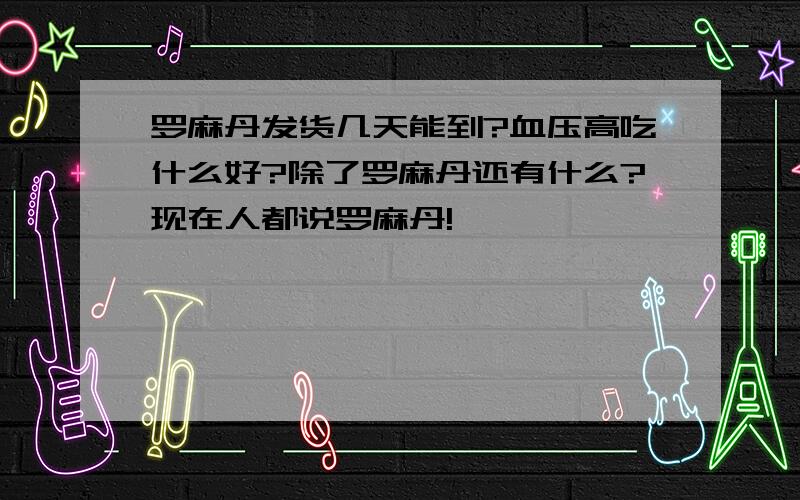 罗麻丹发货几天能到?血压高吃什么好?除了罗麻丹还有什么?现在人都说罗麻丹!